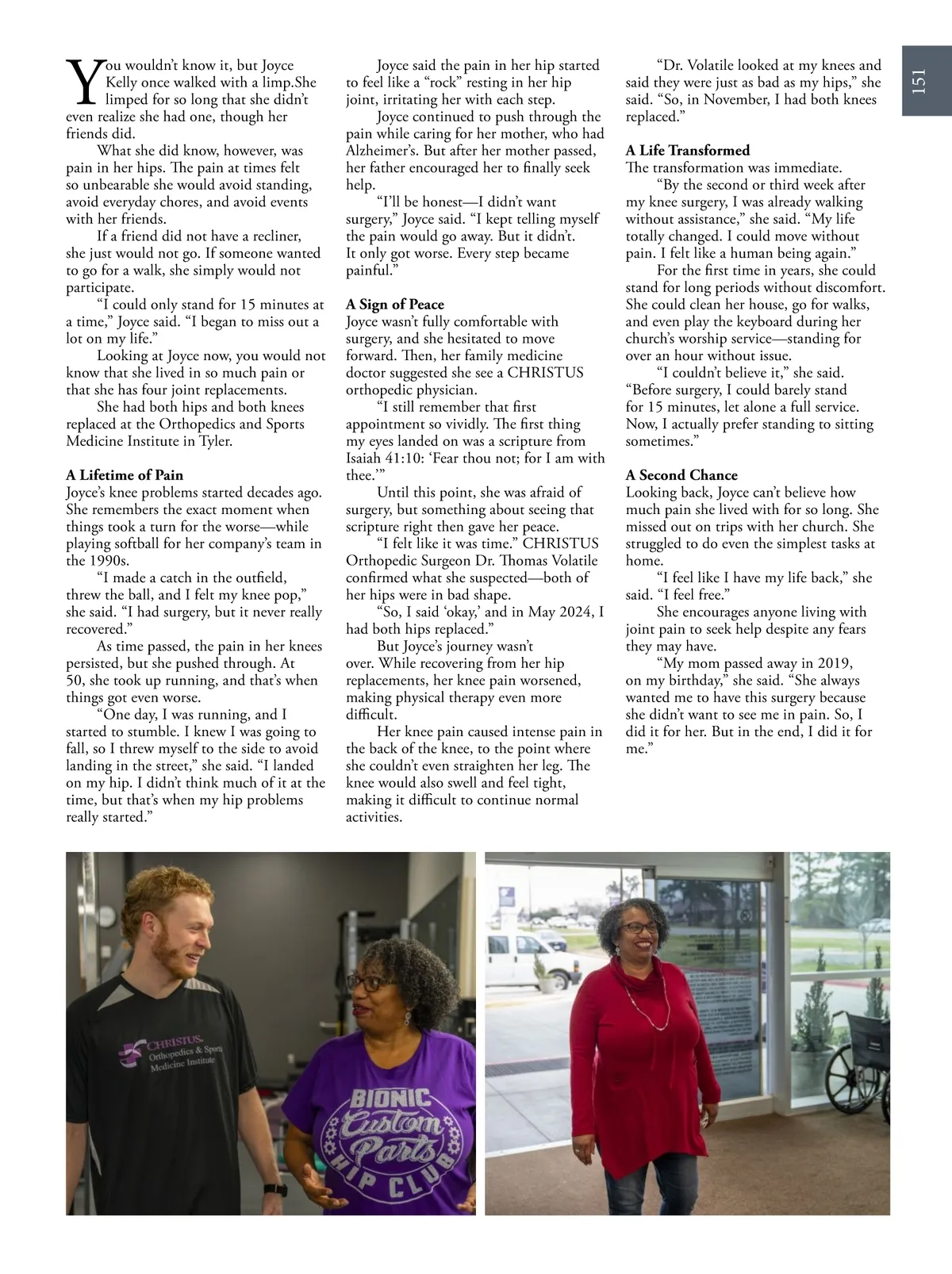 151

You wouldn't know it, but Joyce Kelly once walked with a limp.She limped for so long that she didn't even realize she had one, though her friends did.

What she did know, however, was pain in her hips. The pain at times felt so unbearable she would avoid standing, avoid everyday chores, and avoid events with her friends.

If a friend did not have a recliner, she just would not go. If someone wanted to go for a walk, she simply would not participate.

"I could only stand for 15 minutes at a time," Joyce said. "I began to miss out a lot on my life."

Looking at Joyce now, you would not know that she lived in so much pain or that she has four joint replacements.

She had both hips and both knees replaced at the Orthopedics and Sports Medicine Institute in Tyler.

A Lifetime of Pain
Joyce's knee problems started decades ago. She remembers the exact moment when things took a turn for the worse—while playing softball for her company's team in the 1990s.

"I made a catch in the outfield, threw the ball, and I felt my knee pop," she said. "I had surgery, but it never really recovered."

As time passed, the pain in her knees persisted, but she pushed through. At 50, she took up running, and that's when things got even worse.

"One day, I was running, and I started to stumble. I knew I was going to fall, so I threw myself to the side to avoid landing in the street," she said. "I landed on my hip. I didn't think much of it at the time, but that's when my hip problems really started."

Joyce said the pain in her hip started to feel like a "rock" resting in her hip joint, irritating her with each step.

Joyce continued to push through the pain while caring for her mother, who had Alzheimer's. But after her mother passed, her father encouraged her to finally seek help.

"I'll be honest—I didn't want surgery," Joyce said. "I kept telling myself the pain would go away. But it didn't. It only got worse. Every step became painful."

A Sign of Peace
Joyce wasn't fully comfortable with surgery, and she hesitated to move forward. Then, her family medicine doctor suggested she see a CHRISTUS orthopedic physician.

"I still remember that first appointment so vividly. The first thing my eyes landed on was a scripture from Isaiah 41:10: 'Fear thou not; for I am with thee.'"

Until this point, she was afraid of surgery, but something about seeing that scripture right then gave her peace.

"I felt like it was time." CHRISTUS Orthopedic Surgeon Dr. Thomas Volatile confirmed what she suspected—both of her hips were in bad shape.

"So, I said 'okay,' and in May 2024, I had both hips replaced."

But Joyce's journey wasn't over. While recovering from her hip replacements, her knee pain worsened, making physical therapy even more difficult.

Her knee pain caused intense pain in the back of the knee, to the point where she couldn't even straighten her leg. The knee would also swell and feel tight, making it difficult to continue normal activities.

"Dr. Volatile looked at my knees and said they were just as bad as my hips," she said. "So, in November, I had both knees replaced."

A Life Transformed
The transformation was immediate.

"By the second or third week after my knee surgery, I was already walking without assistance," she said. "My life totally changed. I could move without pain. I felt like a human being again."

For the first time in years, she could stand for long periods without discomfort. She could clean her house, go for walks, and even play the keyboard during her church's worship service—standing for over an hour without issue.

"I couldn't believe it," she said. "Before surgery, I could barely stand for 15 minutes, let alone a full service. Now, I actually prefer standing to sitting sometimes."

A Second Chance
Looking back, Joyce can't believe how much pain she lived with for so long. She missed out on trips with her church. She struggled to do even the simplest tasks at home.

"I feel like I have my life back," she said. "I feel free."

She encourages anyone living with joint pain to seek help despite any fears they may have.

"My mom passed away in 2019, on my birthday," she said. "She always wanted me to have this surgery because she didn't want to see me in pain. So, I did it for her. But in the end, I did it for me."

CHRISTUS Orthopedics & Sports Medicine Institute

BIONIC Custom Parts HIP CLUB